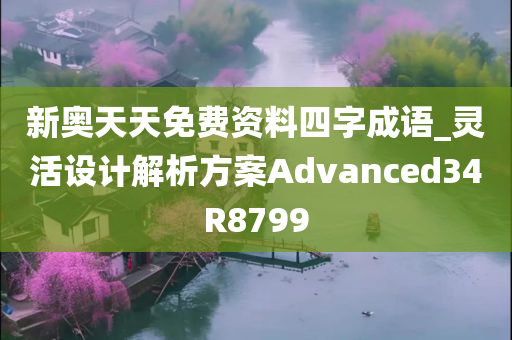 新奥天天免费资料四字成语_灵活设计解析方案Advanced34R8799